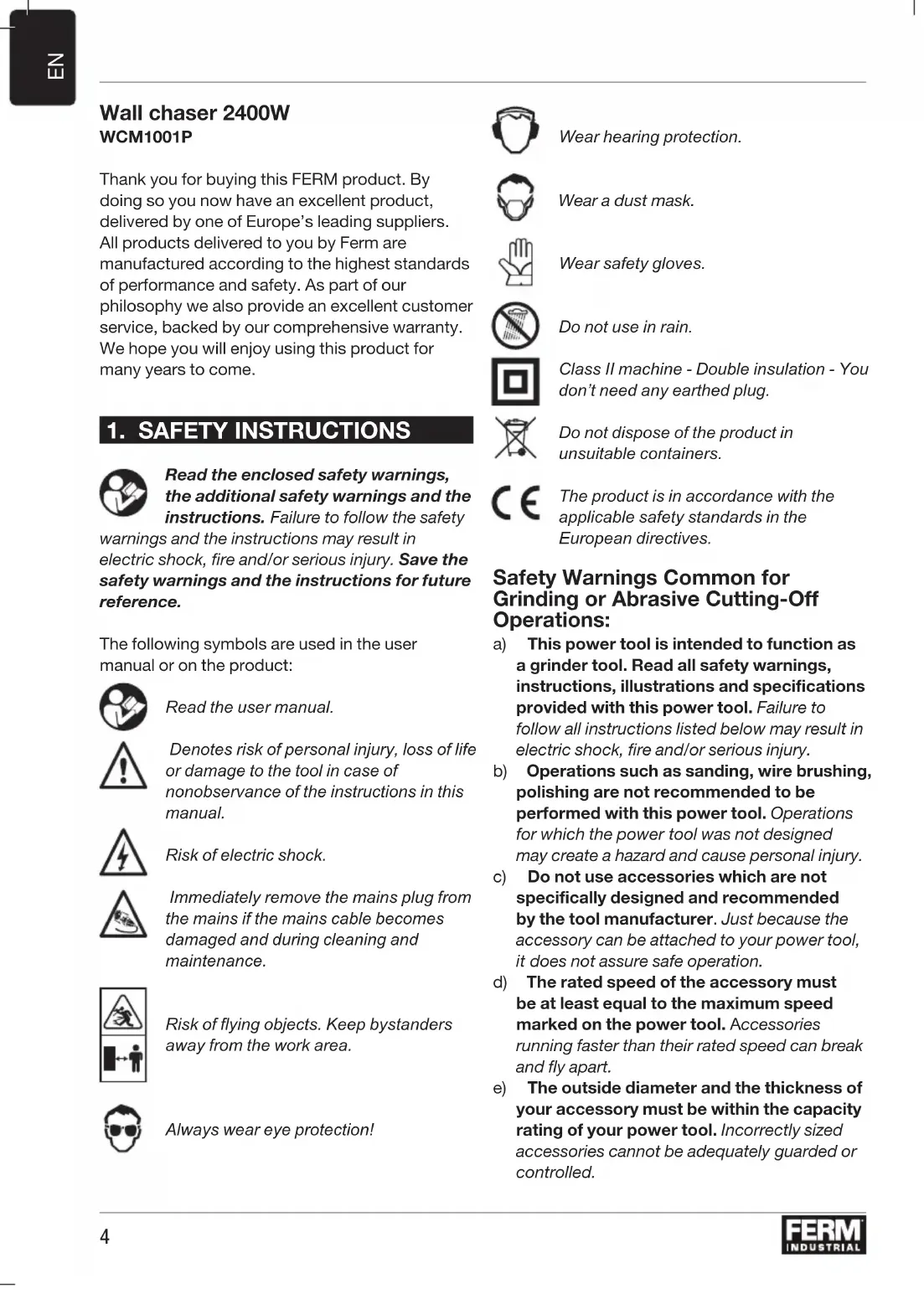 EN

Wall chaser 2400W
WCM1001P

Thank you for buying this FERM product. By doing so you now have an excellent product, delivered by one of Europe's leading suppliers. All products delivered to you by Ferm are manufactured according to the highest standards of performance and safety. As part of our philosophy we also provide an excellent customer service, backed by our comprehensive warranty. We hope you will enjoy using this product for many years to come.

1. SAFETY INSTRUCTIONS

Read the enclosed safety warnings, the additional safety warnings and the instructions. Failure to follow the safety warnings and the instructions may result in electric shock, fire and/or serious injury. Save the safety warnings and the instructions for future reference.

The following symbols are used in the user manual or on the product:

Read the user manual.

Denotes risk of personal injury, loss of life or damage to the tool in case of nonobservance of the instructions in this manual.

Risk of electric shock.

Immediately remove the mains plug from the mains if the mains cable becomes damaged and during cleaning and maintenance.

Risk of flying objects. Keep bystanders away from the work area.

Always wear eye protection!

Wear hearing protection.

Wear a dust mask.

Wear safety gloves.

Do not use in rain.

Class II machine - Double insulation - You don't need any earthed plug.

Do not dispose of the product in unsuitable containers.

The product is in accordance with the applicable safety standards in the European directives.

Safety Warnings Common for Grinding or Abrasive Cutting-Off Operations:

a) This power tool is intended to function as a grinder tool. Read all safety warnings, instructions, illustrations and specifications provided with this power tool. Failure to follow all instructions listed below may result in electric shock, fire and/or serious injury.
b) Operations such as sanding, wire brushing, polishing are not recommended to be performed with this power tool. Operations for which the power tool was not designed may create a hazard and cause personal injury.
c) Do not use accessories which are not specifically designed and recommended by the tool manufacturer. Just because the accessory can be attached to your power tool, it does not assure safe operation.
d) The rated speed of the accessory must be at least equal to the maximum speed marked on the power tool. Accessories running faster than their rated speed can break and fly apart.
e) The outside diameter and the thickness of your accessory must be within the capacity rating of your power tool. Incorrectly sized accessories cannot be adequately guarded or controlled.

4

FERM INDUSTRIAL